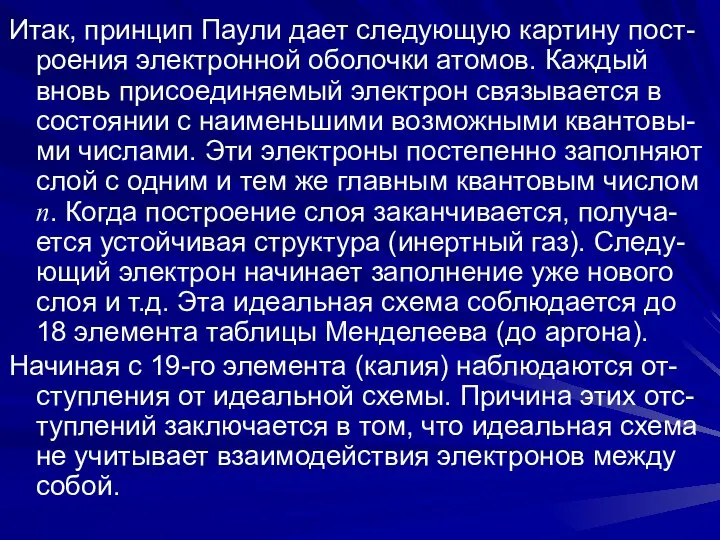 Итак, принцип Паули дает следующую картину построения электронной оболочки атомов. Каждый вновь присоединяемый электрон связывается в состоянии с наименьшими возможными квантовыми числами. Эти электроны постепенно заполняют слой с одним и тем же главным квантовым числом $n$. Когда построение слоя заканчивается, получается устойчивая структура (инертный газ). Следующий электрон начинает заполнение уже нового слоя и т.д. Эта идеальная схема соблюдается до 18 элемента таблицы Менделеева (до аргона).

Начиная с 19-го элемента (калия) наблюдаются отступления от идеальной схемы. Причина этих отступлений заключается в том, что идеальная схема не учитывает взаимодействия электронов между собой.